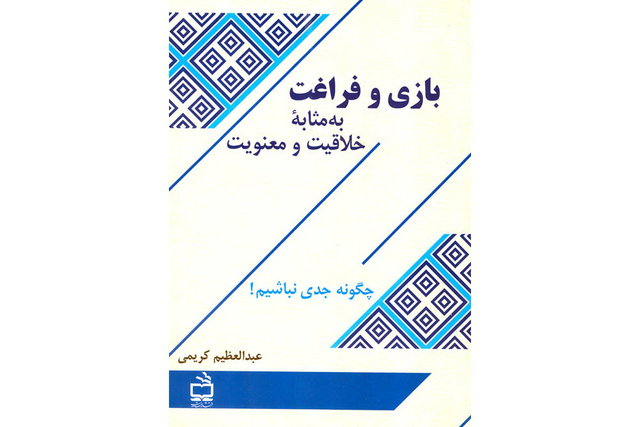 بازی و فراغت
به‌مثابهٔ
خلاقیت و معنویت

چگونه جدی نباشیم!

عبدالعظیم کریمی